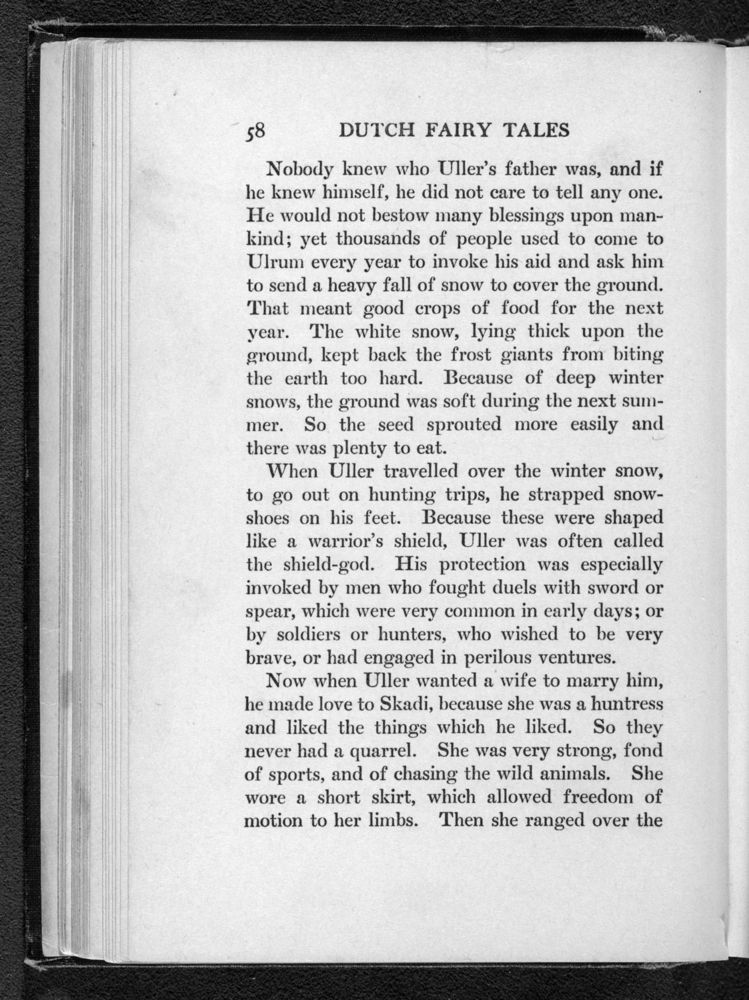 58 DUTCH FAIRY TALES

Nobody knew who Uller's father was, and if he knew himself, he did not care to tell any one. He would not bestow many blessings upon mankind; yet thousands of people used to come to Ulrum every year to invoke his aid and ask him to send a heavy fall of snow to cover the ground. That meant good crops of food for the next year. The white snow, lying thick upon the ground, kept back the frost giants from biting the earth too hard. Because of deep winter snows, the ground was soft during the next summer. So the seed sprouted more easily and there was plenty to eat.

When Uller travelled over the winter snow, to go out on hunting trips, he strapped snowshoes on his feet. Because these were shaped like a warrior's shield, Uller was often called the shield-god. His protection was especially invoked by men who fought duels with sword or spear, which were very common in early days; or by soldiers or hunters, who wished to be very brave, or had engaged in perilous ventures.

Now when Uller wanted a wife to marry him, he made love to Skadi, because she was a huntress and liked the things which he liked. So they never had a quarrel. She was very strong, fond of sports, and of chasing the wild animals. She wore a short skirt, which allowed freedom of motion to her limbs. Then she ranged over the